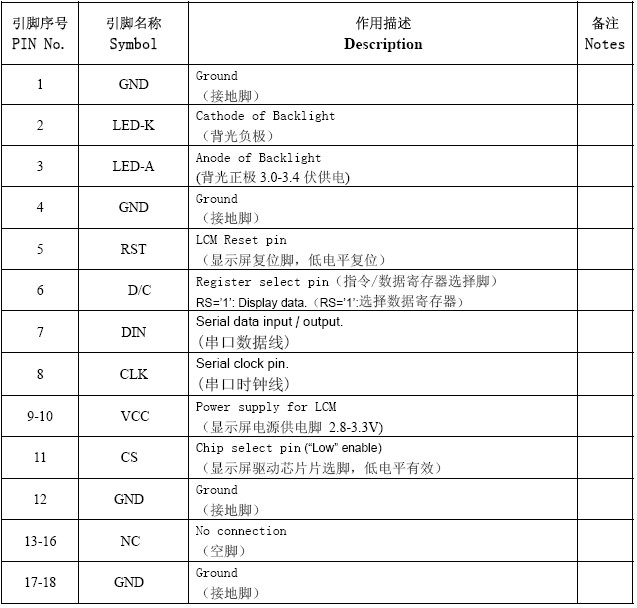 | 引脚序号 PIN No. | 引脚名称 Symbol | 作用描述 Description | 备注 Notes |
|---|---|---|---|
| 1 | GND | Ground （接地脚） | |
| 2 | LED-K | Cathode of Backlight （背光负极） | |
| 3 | LED-A | Anode of Backlight (背光正极 3.0-3.4 伏供电) | |
| 4 | GND | Ground （接地脚） | |
| 5 | RST | LCM Reset pin （显示屏复位脚，低电平复位） | |
| 6 | D/C | Register select pin（指令/数据寄存器选择脚） RS='1': Display data.（RS='1':选择数据寄存器） | |
| 7 | DIN | Serial data input / output. (串口数据线) | |
| 8 | CLK | Serial clock pin. (串口时钟线) | |
| 9-10 | VCC | Power supply for LCM （显示屏电源供电脚 2.8-3.3V) | |
| 11 | CS | Chip select pin ("Low" enable) （显示屏驱动芯片片选脚，低电平有效） | |
| 12 | GND | Ground （接地脚） | |
| 13-16 | NC | No connection （空脚） | |
| 17-18 | GND | Ground （接地脚） | |